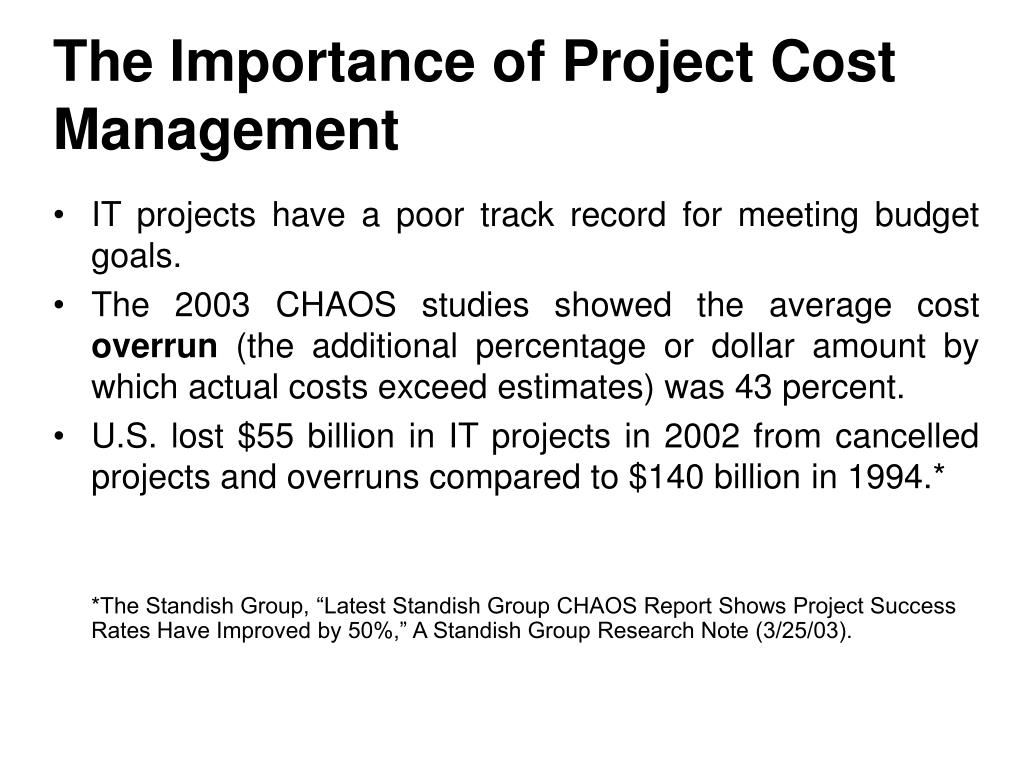 The Importance of Project Cost Management

• IT projects have a poor track record for meeting budget goals.
• The 2003 CHAOS studies showed the average cost overrun (the additional percentage or dollar amount by which actual costs exceed estimates) was 43 percent.
• U.S. lost \$55 billion in IT projects in 2002 from cancelled projects and overruns compared to \$140 billion in 1994.*

*The Standish Group, “Latest Standish Group CHAOS Report Shows Project Success Rates Have Improved by 50%,” A Standish Group Research Note (3/25/03).